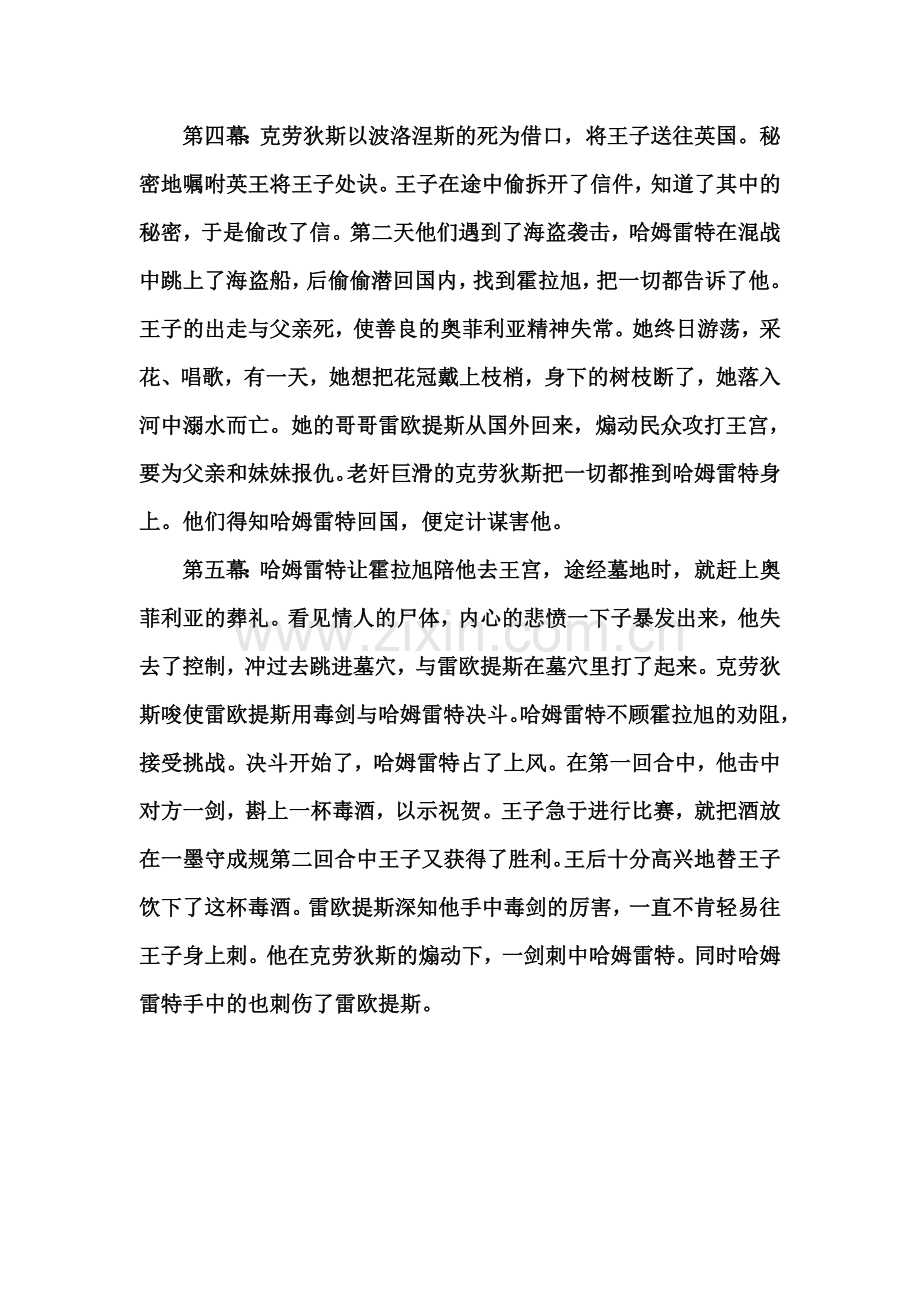 第四幕:克劳狄斯以波洛涅斯的死为借口，将王子送往英国。秘密地嘱咐英王将王子处诀。王子在途中偷拆开了信件，知道了其中的秘密，于是偷改了信。第二天他们遇到了海盗袭击，哈姆雷特在混战中跳上了海盗船，后偷偷潜回国内，找到霍拉旭，把一切都告诉了他。王子的出走与父亲死，使善良的奥菲利亚精神失常。她终日游荡，采花、唱歌，有一天，她想把花冠戴上枝梢，身下的树枝断了，她落入河中溺水而亡。她的哥哥雷欧提斯从国外回来，煽动民众攻打王宫，要为父亲和妹妹报仇。老奸巨滑的克劳狄斯把一切都推到哈姆雷特身上。他们得知哈姆雷特回国，便定计谋害他。

第五幕:哈姆雷特让霍拉旭陪他去王宫，途经墓地时，就赶上奥菲利亚的葬礼。看见情人的尸体，内心的悲愤一下子暴发出来，他失去了控制，冲过去跳进墓穴，与雷欧提斯在墓穴里打了起来。克劳狄斯唆使雷欧提斯用毒剑与哈姆雷特决斗。哈姆雷特不顾霍拉旭的劝阻，接受挑战。决斗开始了，哈姆雷特占了上风。在第一回合中，他击中对方一剑，斟上一杯毒酒，以示祝贺。王子急于进行比赛，就把酒放在一墨守成规第二回合中王子又获得了胜利。王后十分高兴地替王子饮下了这杯毒酒。雷欧提斯深知他手中毒剑的厉害，一直不肯轻易往王子身上刺。他在克劳狄斯的煽动下，一剑刺中哈姆雷特。同时哈姆雷特手中的也刺伤了雷欧提斯。

www.zixin.com.cn